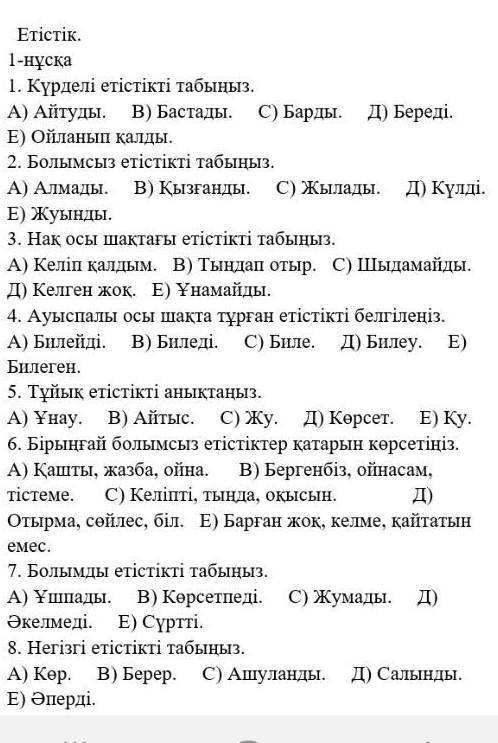 Етістік.
1-нұсқа
1. Күрделі етістікті табыңыз.
А) Айтуды. В) Бастады. С) Барды. Д) Береді.
Е) Ойланып қалды.
2. Болымсыз етістікті табыңыз.
А) Алмады. В) Қызғанды. С) Жылады. Д) Күлді.
Е) Жуынды.
3. Нақ осы шақтағы етістікті табыңыз.
А) Келіп қалдым. В) Тыңдап отыр. С) Шыдамайды.
Д) Келген жоқ. Е) Ұнамайды.
4. Ауыспалы осы шақта тұрған етістікті белгілеңіз.
А) Билейді. В) Биледі. С) Биле. Д) Билеу. Е) Билеген.
5. Тұйық етістікті анықтаңыз.
А) Ұнау. В) Айтыс. С) Жу. Д) Көрсет. Е) Қу.
6. Бірыңғай болымсыз етістіктер қатарын көрсетіңіз.
А) Қашты, жазба, ойна. В) Бергенбіз, ойнасам, тістеме. С) Келіпті, тыңда, оқысын. Д) Отырма, сөйлес, біл. Е) Барған жоқ, келме, қайтатын емес.
7. Болымды етістікті табыңыз.
А) Ұшпады. В) Көрсетпеді. С) Жумады. Д) Әкелмеді. Е) Сүртті.
8. Негізгі етістікті табыңыз.
А) Көр. В) Берер. С) Ашуланды. Д) Салынды.
Е) Әперді.